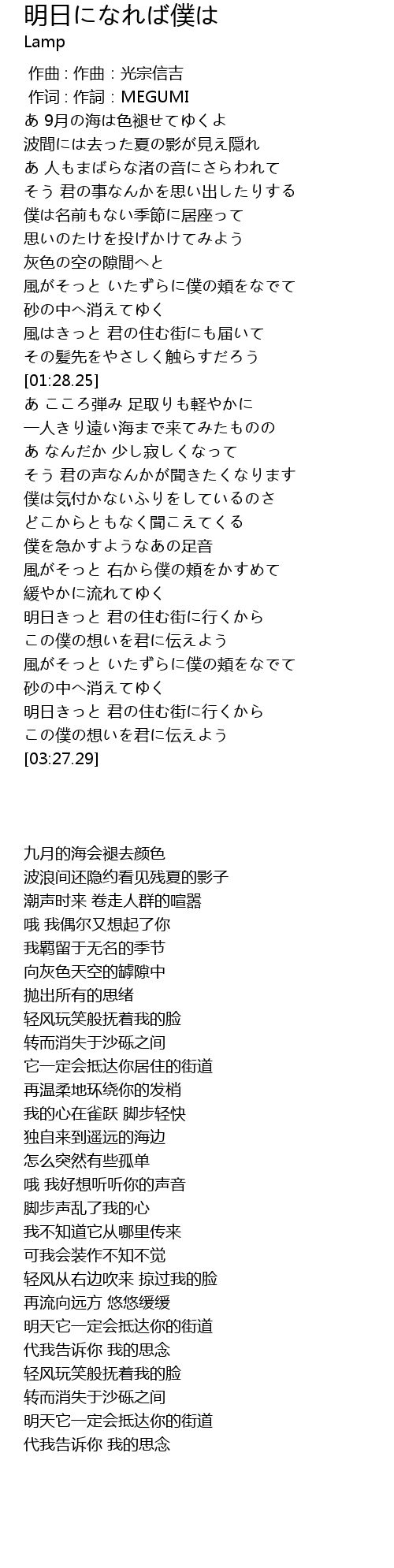 明日になれば僕は
Lamp

作曲 : 作曲 : 光宗信吉
作词 : 作詞 : MEGUMI
あ 9月の海は色褪せてゆくよ
波間には去った夏の影が見え隠れ
あ 人もまばらな渚の音にさらわれて
そう 君の事なんかを思い出したりする
僕は名前もない季節に居座って
思いのたけを投げかけてみよう
灰色の空の隙間へと
風がそっと いたずらに僕の頬をなでて
砂の中へ消えてゆく
風はきっと 君の住む街にも届いて
その髪先をやさしく触らすだろう
[01:28.25]
あ こころ弾み 足取りも軽やかに
一人きり遠い海まで来てみたものの
あ なんだか 少し寂しくなって
そう 君の声なんかが聞きたくなります
僕は気付かないふりをしているのさ
どこからともなく聞こえてくる
僕を急かすようなあの足音
風がそっと 右から僕の頬をかすめて
緩やかに流れてゆく
明日きっと 君の住む街に行くから
この僕の想いを君に伝えよう
風がそっと いたずらに僕の頬をなでて
砂の中へ消えてゆく
明日きっと 君の住む街に行くから
この僕の想いを君に伝えよう
[03:27.29]

九月的海会褪去颜色
波浪间还隐约看见残夏的影子
潮声时来 卷走人群的喧嚣
哦 我偶尔又想起了你
我羁留于无名的季节
向灰色天空的罅隙中
抛出所有的思绪
轻风玩笑般抚着我的脸
转而消失于沙砾之间
它一定会抵达你居住的街道
再温柔地环绕你的发梢
我的心在雀跃 脚步轻快
独自来到遥远的海边
怎么突然有些孤单
哦 我好想听听你的声音
脚步声乱了我的心
我不知道它从哪里传来
可我会装作不知不觉
轻风从右边吹来 掠过我的脸
再流向远方 悠悠缓缓
明天它一定会抵达你的街道
代我告诉你 我的思念
轻风玩笑般抚着我的脸
转而消失于沙砾之间
明天它一定会抵达你的街道
代我告诉你 我的思念